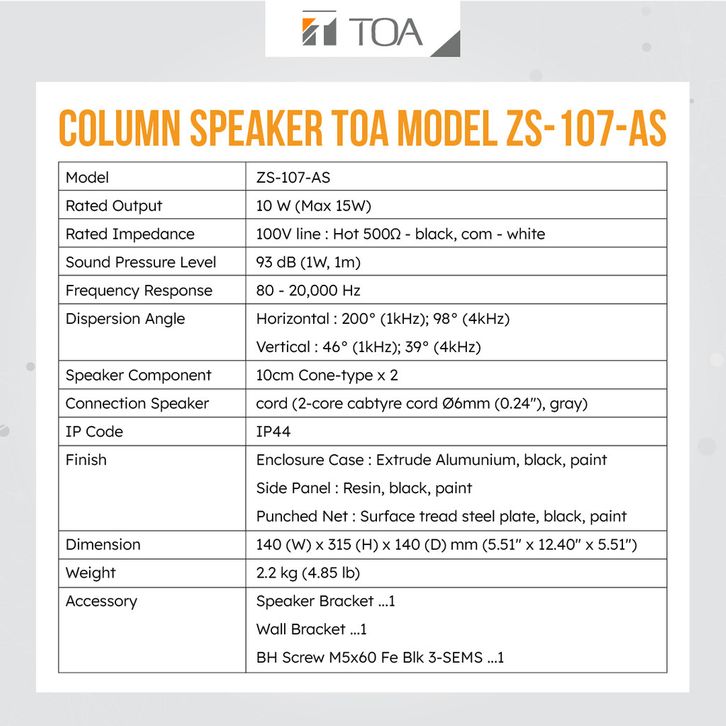 TOA

COLUMN SPEAKER TOA MODEL ZS-107-AS

| Model | ZS-107-AS |
|---|---|
| Rated Output | 10 W (Max 15W) |
| Rated Impedance | 100V line : Hot 500Ω - black, com - white |
| Sound Pressure Level | 93 dB (1W, 1m) |
| Frequency Response | 80 - 20,000 Hz |
| Dispersion Angle | Horizontal : 200° (1kHz); 98° (4kHz) Vertical : 46° (1kHz); 39° (4kHz) |
| Speaker Component | 10cm Cone-type x 2 |
| Connection Speaker | cord (2-core cabtyre cord Ø6mm (0.24"), gray) |
| IP Code | IP44 |
| Finish | Enclosure Case : Extrude Alumunium, black, paint Side Panel : Resin, black, paint Punched Net : Surface tread steel plate, black, paint |
| Dimension | 140 (W) x 315 (H) x 140 (D) mm (5.51" x 12.40" x 5.51") |
| Weight | 2.2 kg (4.85 lb) |
| Accessory | Speaker Bracket ...1 Wall Bracket ...1 BH Screw M5x60 Fe Blk 3-SEMS ...1 |